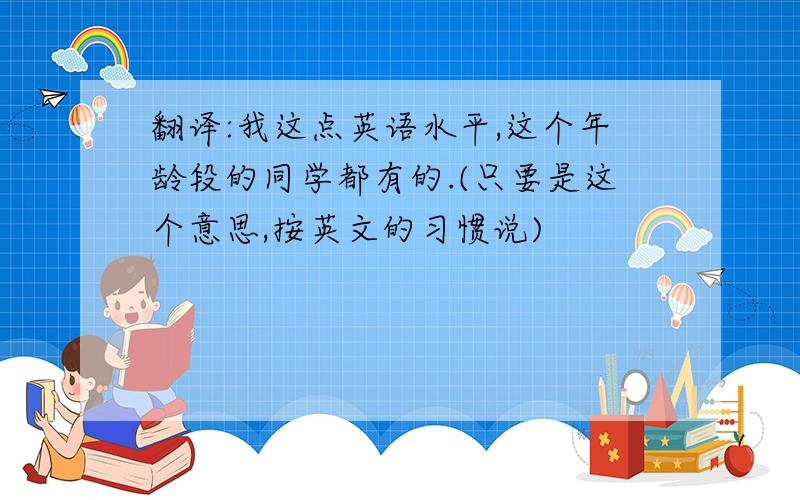 翻译:我这点英语水平,这个年龄段的同学都有的.(只要是这个意思,按英文的习惯说)